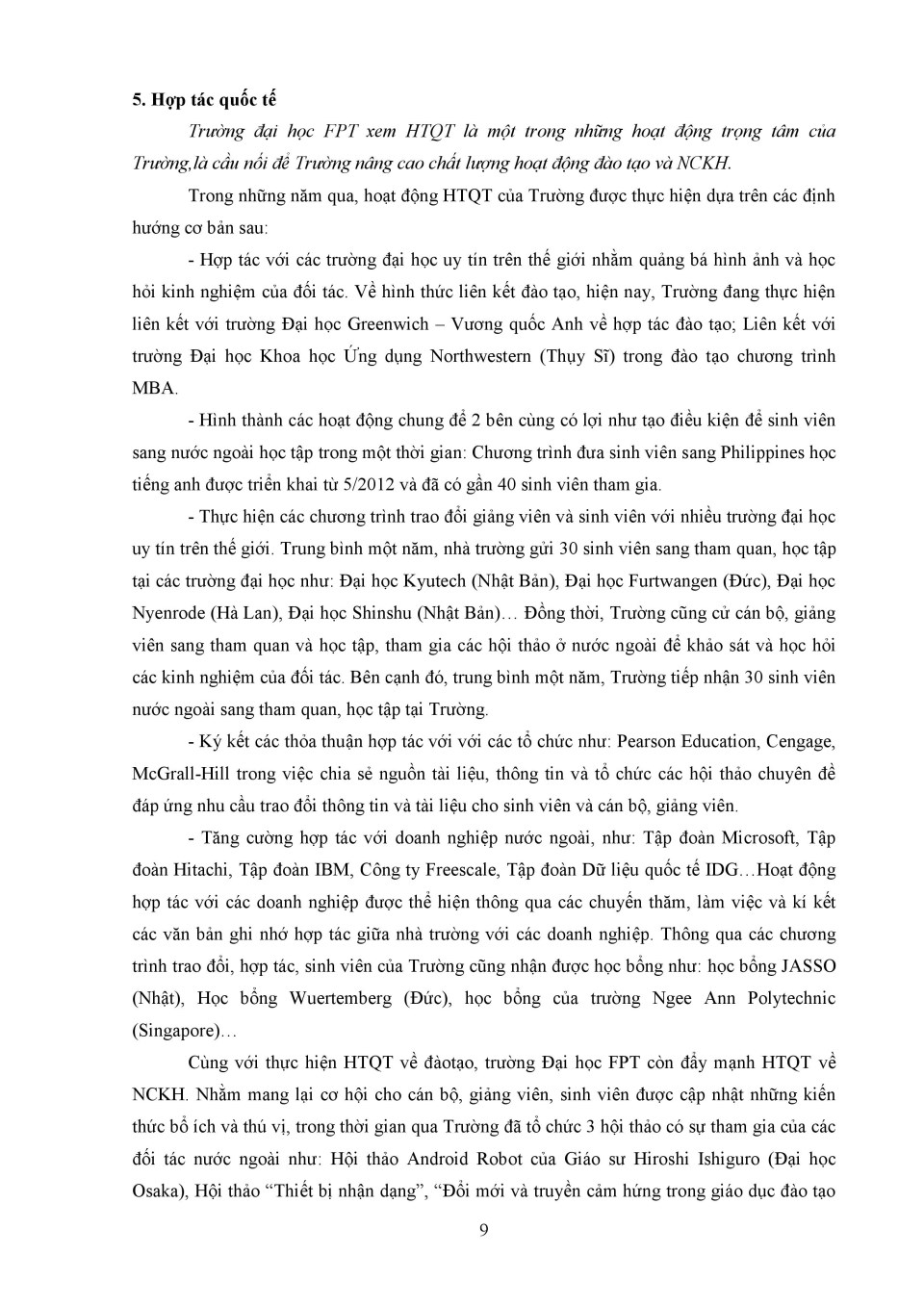 5. Hợp tác quốc tế

Trường đại học FPT xem HTQT là một trong những hoạt động trọng tâm của Trường,là cầu nối để Trường nâng cao chất lượng hoạt động đào tạo và NCKH.

Trong những năm qua, hoạt động HTQT của Trường được thực hiện dựa trên các định hướng cơ bản sau:

- Hợp tác với các trường đại học uy tín trên thế giới nhằm quảng bá hình ảnh và học hỏi kinh nghiệm của đối tác. Về hình thức liên kết đào tạo, hiện nay, Trường đang thực hiện liên kết với trường Đại học Greenwich – Vương quốc Anh về hợp tác đào tạo; Liên kết với trường Đại học Khoa học Ứng dụng Northwestern (Thụy Sĩ) trong đào tạo chương trình MBA.

- Hình thành các hoạt động chung để 2 bên cùng có lợi như tạo điều kiện để sinh viên sang nước ngoài học tập trong một thời gian: Chương trình đưa sinh viên sang Philippines học tiếng anh được triển khai từ 5/2012 và đã có gần 40 sinh viên tham gia.

- Thực hiện các chương trình trao đổi giảng viên và sinh viên với nhiều trường đại học uy tín trên thế giới. Trung bình một năm, nhà trường gửi 30 sinh viên sang tham quan, học tập tại các trường đại học như: Đại học Kyutech (Nhật Bản), Đại học Furtwangen (Đức), Đại học Nyenrode (Hà Lan), Đại học Shinshu (Nhật Bản)… Đồng thời, Trường cũng cử cán bộ, giảng viên sang tham quan và học tập, tham gia các hội thảo ở nước ngoài để khảo sát và học hỏi các kinh nghiệm của đối tác. Bên cạnh đó, trung bình một năm, Trường tiếp nhận 30 sinh viên nước ngoài sang tham quan, học tập tại Trường.

- Ký kết các thỏa thuận hợp tác với với các tổ chức như: Pearson Education, Cengage, McGrall-Hill trong việc chia sẻ nguồn tài liệu, thông tin và tổ chức các hội thảo chuyên đề đáp ứng nhu cầu trao đổi thông tin và tài liệu cho sinh viên và cán bộ, giảng viên.

- Tăng cường hợp tác với doanh nghiệp nước ngoài, như: Tập đoàn Microsoft, Tập đoàn Hitachi, Tập đoàn IBM, Công ty Freescale, Tập đoàn Dữ liệu quốc tế IDG…Hoạt động hợp tác với các doanh nghiệp được thể hiện thông qua các chuyến thăm, làm việc và kí kết các văn bản ghi nhớ hợp tác giữa nhà trường với các doanh nghiệp. Thông qua các chương trình trao đổi, hợp tác, sinh viên của Trường cũng nhận được học bổng như: học bổng JASSO (Nhật), Học bổng Wuertemberg (Đức), học bổng của trường Ngee Ann Polytechnic (Singapore)…

Cùng với thực hiện HTQT về đàotạo, trường Đại học FPT còn đẩy mạnh HTQT về NCKH. Nhằm mang lại cơ hội cho cán bộ, giảng viên, sinh viên được cập nhật những kiến thức bổ ích và thú vị, trong thời gian qua Trường đã tổ chức 3 hội thảo có sự tham gia của các đối tác nước ngoài như: Hội thảo Android Robot của Giáo sư Hiroshi Ishiguro (Đại học Osaka), Hội thảo “Thiết bị nhận dạng”, “Đổi mới và truyền cảm hứng trong giáo dục đào tạo

9